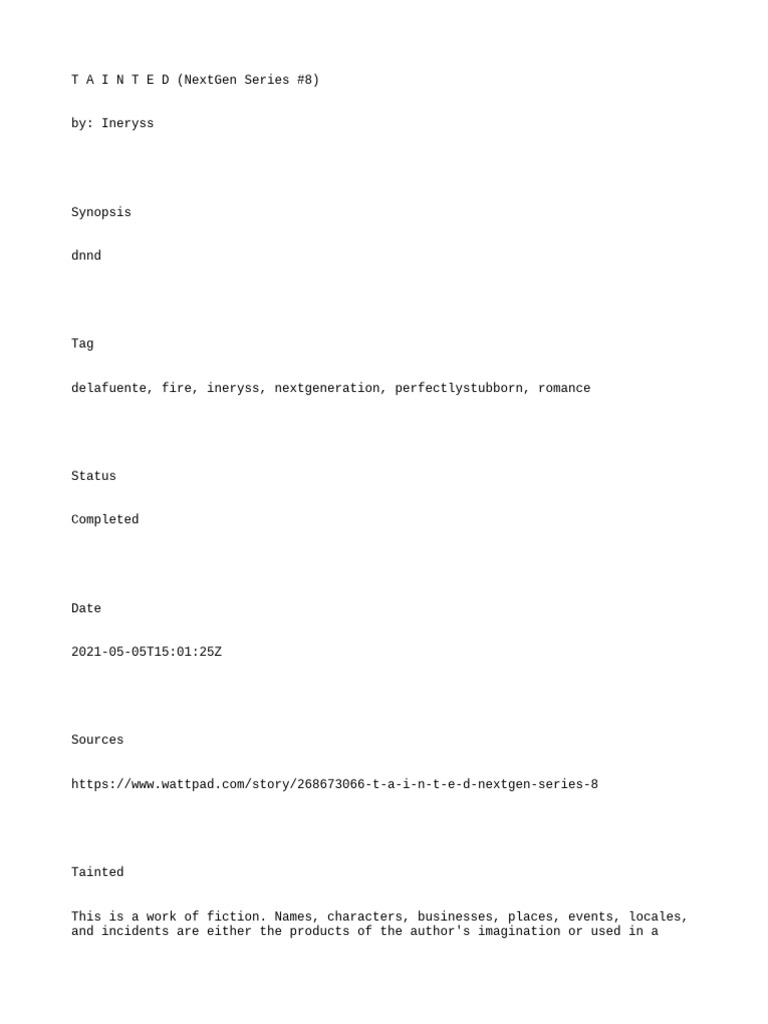 T A I N T E D (NextGen Series #8)

by: Ineryss

Synopsis

dnnd

Tag

delafuente, fire, ineryss, nextgeneration, perfectlystubborn, romance

Status

Completed

Date

2021-05-05T15:01:25Z

Sources

https://www.wattpad.com/story/268673066-t-a-i-n-t-e-d-nextgen-series-8

Tainted

This is a work of fiction. Names, characters, businesses, places, events, locales, and incidents are either the products of the author's imagination or used in a